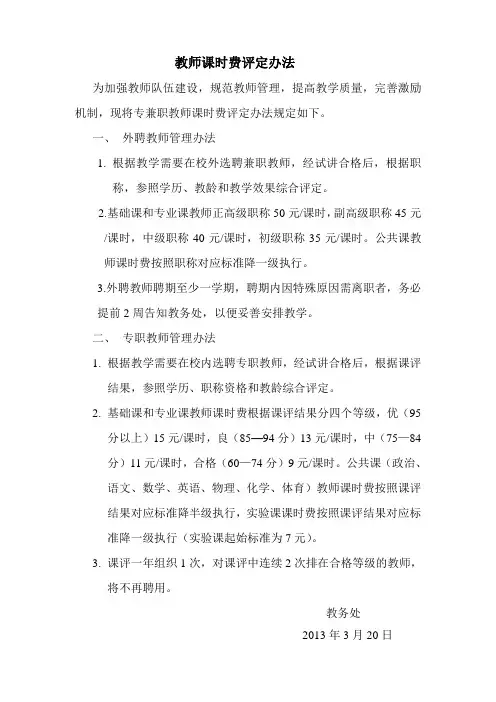 教师课时费评定办法

为加强教师队伍建设，规范教师管理，提高教学质量，完善激励机制，现将专兼职教师课时费评定办法规定如下。

一、 外聘教师管理办法

1. 根据教学需要在校外选聘兼职教师，经试讲合格后，根据职称，参照学历、教龄和教学效果综合评定。

2.基础课和专业课教师正高级职称 50 元/课时，副高级职称 45 元/课时，中级职称 40 元/课时，初级职称 35 元/课时。公共课教师课时费按照职称对应标准降一级执行。

3.外聘教师聘期至少一学期，聘期内因特殊原因需离职者，务必提前 2 周告知教务处，以便妥善安排教学。

二、 专职教师管理办法

1. 根据教学需要在校内选聘专职教师，经试讲合格后，根据课评结果，参照学历、职称资格和教龄综合评定。

2. 基础课和专业课教师课时费根据课评结果分四个等级，优（95 分以上）15 元/课时，良（85—94 分）13 元/课时，中（75—84 分）11 元/课时，合格（60—74 分）9 元/课时。公共课（政治、语文、数学、英语、物理、化学、体育）教师课时费按照课评结果对应标准降半级执行，实验课课时费按照课评结果对应标准降一级执行（实验课起始标准为 7 元）。

3. 课评一年组织 1 次，对课评中连续 2 次排在合格等级的教师，将不再聘用。

教务处

2013 年 3 月 20 日